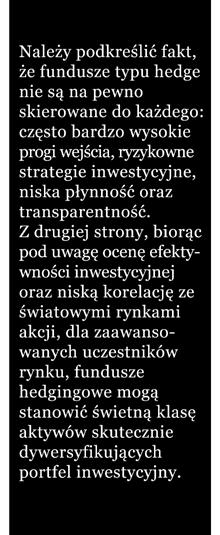 Należy podkreślić fakt, że fundusze typu hedge nie są na pewno skierowane do każdego: często bardzo wysokie progi wejścia, ryzykowne strategie inwestycyjne, niska płynność oraz transparentność.
Z drugiej strony, biorąc pod uwagę ocenę efektywności inwestycyjnej oraz niską korelację ze światowymi rynkami akcji, dla zaawansowanych uczestników rynku, fundusze hedgingowe mogą stanowić świetną klasę aktywów skutecznie dywersyfikujących portfel inwestycyjny.